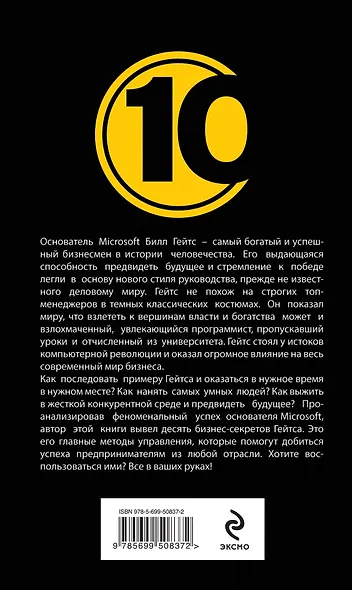 10

Основатель Microsoft Билл Гейтс – самый богатый и успешный бизнесмен в истории человечества. Его выдающаяся способность предвидеть будущее и стремление к победе легли в основу нового стиля руководства, прежде не известного деловому миру. Гейтс не похож на строгих топ-менеджеров в темных классических костюмах. Он показал миру, что взлететь к вершинам власти и богатства может и взлохмаченный, увлекающийся программист, пропускавший уроки и отчисленный из университета. Гейтс стоял у истоков компьютерной революции и оказал огромное влияние на весь современный мир бизнеса.

Как последовать примеру Гейтса и оказаться в нужное время в нужном месте? Как нанять самых умных людей? Как выжить в жесткой конкурентной среде и предвидеть будущее? Проанализировав феноменальный успех основателя Microsoft, автор этой книги вывел десять бизнес-секретов Гейтса. Это его главные методы управления, которые помогут добиться успеха предпринимателям из любой отрасли. Хотите воспользоваться ими? Все в ваших руках!

ISBN 978-5-699-50837-2

9 785699 508372 >

ЭКСМО